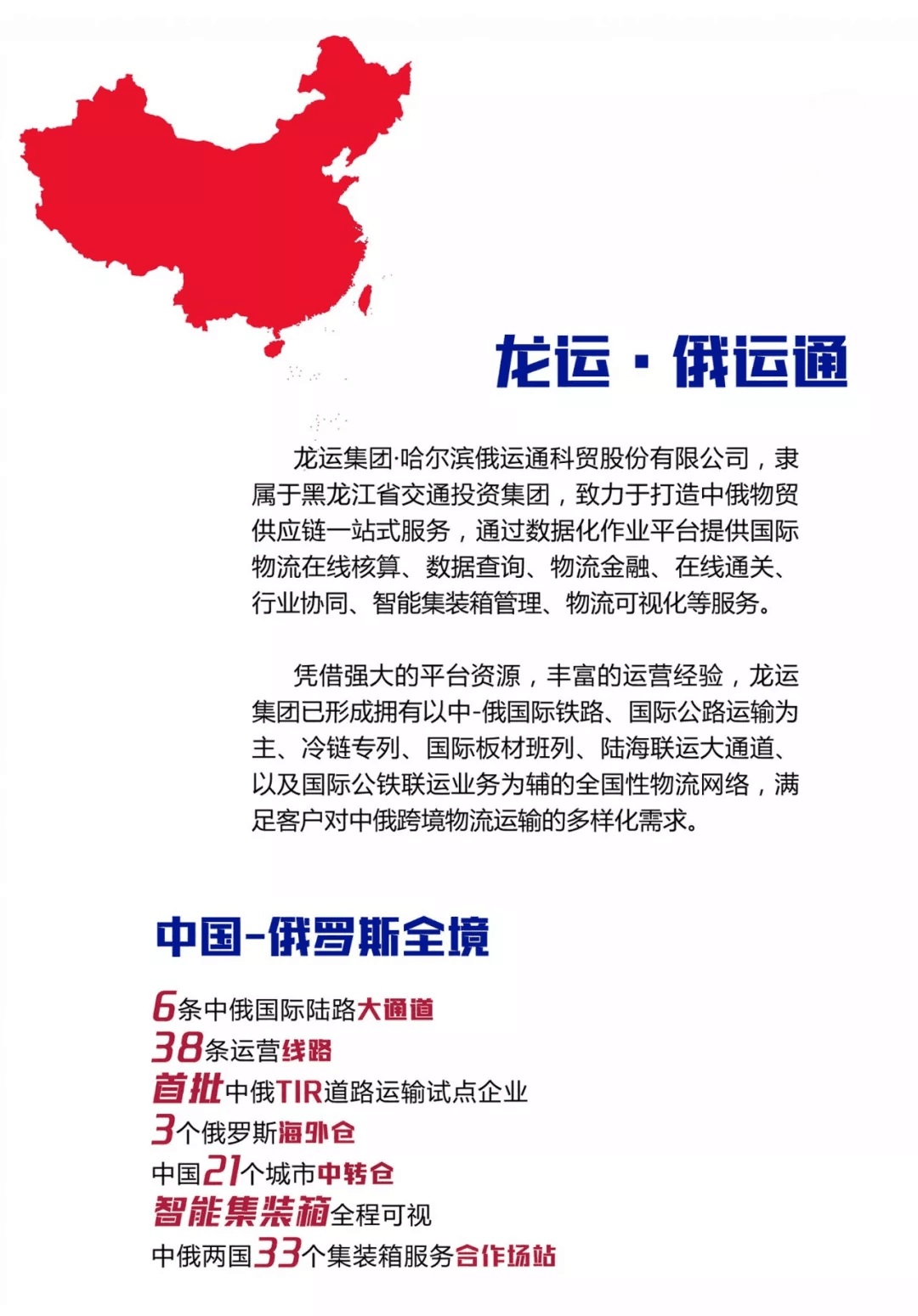 龙运 · 俄运通

龙运集团·哈尔滨俄运通科贸股份有限公司，隶属于黑龙江省交通投资集团，致力于打造中俄物贸供应链一站式服务，通过数据化作业平台提供国际物流在线核算、数据查询、物流金融、在线通关、行业协同、智能集装箱管理、物流可视化等服务。

凭借强大的平台资源，丰富的运营经验，龙运集团已形成拥有以中-俄国际铁路、国际公路运输为主、冷链专列、国际板材班列、陆海联运大通道、以及国际公铁联运业务为辅的全国性物流网络，满足客户对中俄跨境物流运输的多样化需求。

中国-俄罗斯全境

6条中俄国际陆路大通道
38条运营线路
首批中俄TIR道路运输试点企业
3个俄罗斯海外仓
中国21个城市中转仓
智能集装箱全程可视
中俄两国33个集装箱服务合作场站